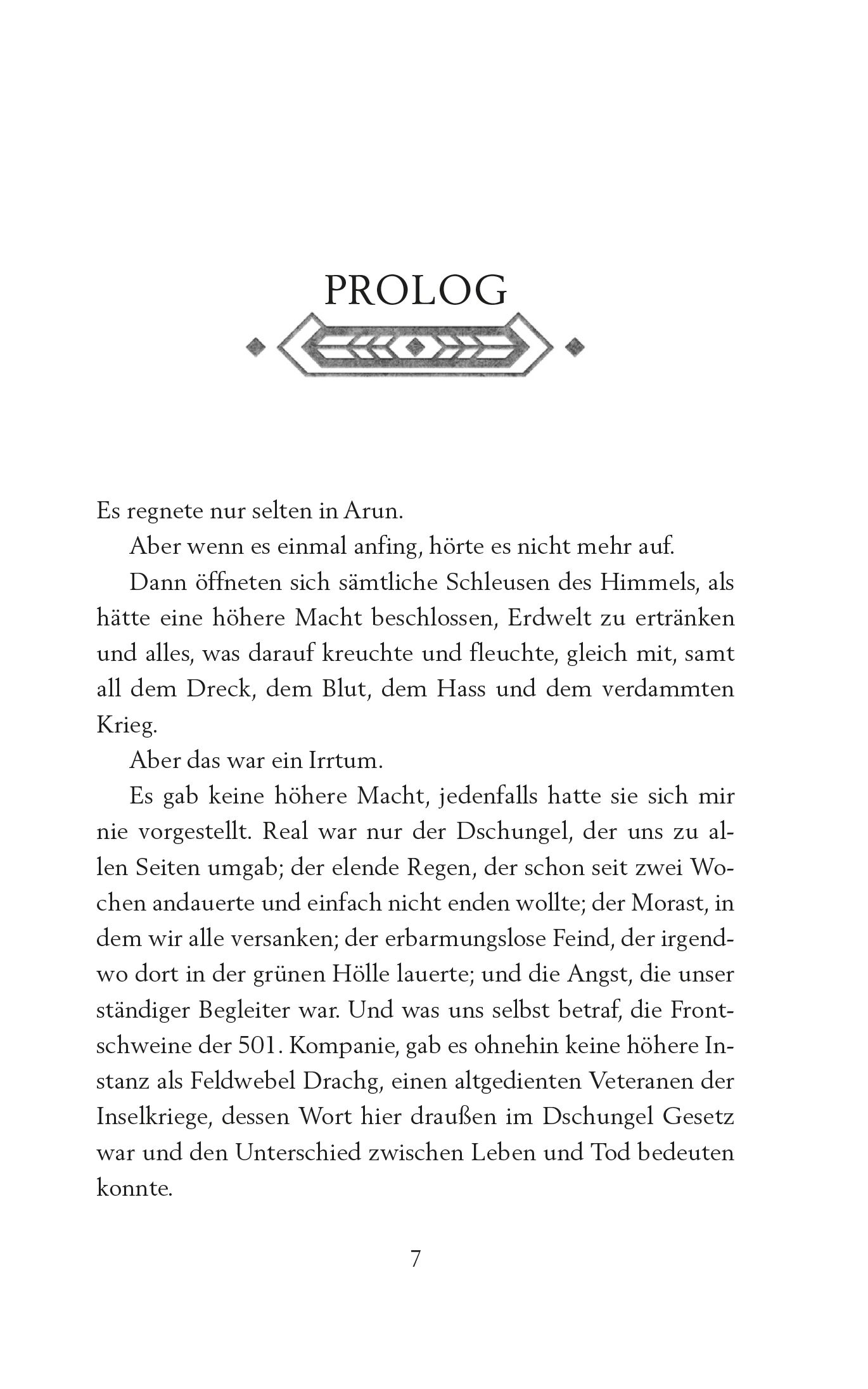 PROLOG

Es regnete nur selten in Arun.

Aber wenn es einmal anfing, hörte es nicht mehr auf.

Dann öffneten sich sämtliche Schleusen des Himmels, als hätte eine höhere Macht beschlossen, Erdwelt zu ertränken und alles, was darauf kreuchte und fleuchte, gleich mit, samt all dem Dreck, dem Blut, dem Hass und dem verdammten Krieg.

Aber das war ein Irrtum.

Es gab keine höhere Macht, jedenfalls hatte sie sich mir nie vorgestellt. Real war nur der Dschungel, der uns zu allen Seiten umgab; der elende Regen, der schon seit zwei Wochen andauerte und einfach nicht enden wollte; der Morast, in dem wir alle versanken; der erbarmungslose Feind, der irgendwo dort in der grünen Hölle lauerte; und die Angst, die unser ständiger Begleiter war. Und was uns selbst betraf, die Frontschweine der 501. Kompanie, gab es ohnehin keine höhere Instanz als Feldwebel Drachg, einen altgedienten Veteranen der Inselkriege, dessen Wort hier draußen im Dschungel Gesetz war und den Unterschied zwischen Leben und Tod bedeuten konnte.

7